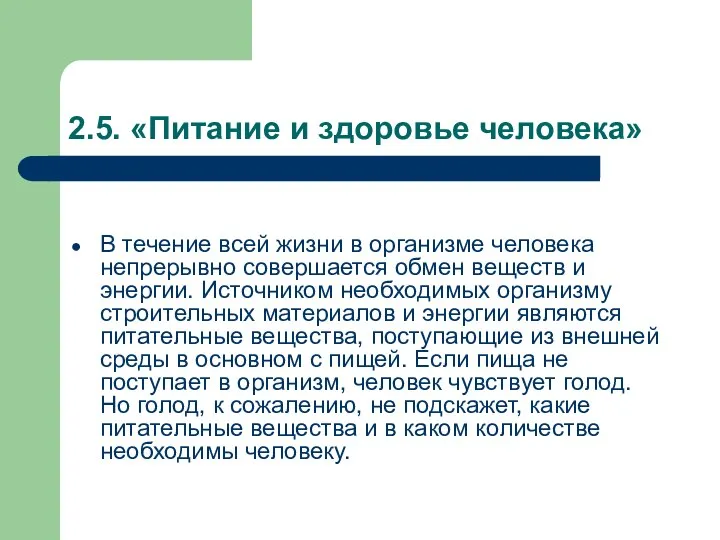 2.5. «Питание и здоровье человека»

● В течение всей жизни в организме человека непрерывно совершается обмен веществ и энергии. Источником необходимых организму строительных материалов и энергии являются питательные вещества, поступающие из внешней среды в основном с пищей. Если пища не поступает в организм, человек чувствует голод. Но голод, к сожалению, не подскажет, какие питательные вещества и в каком количестве необходимы человеку.